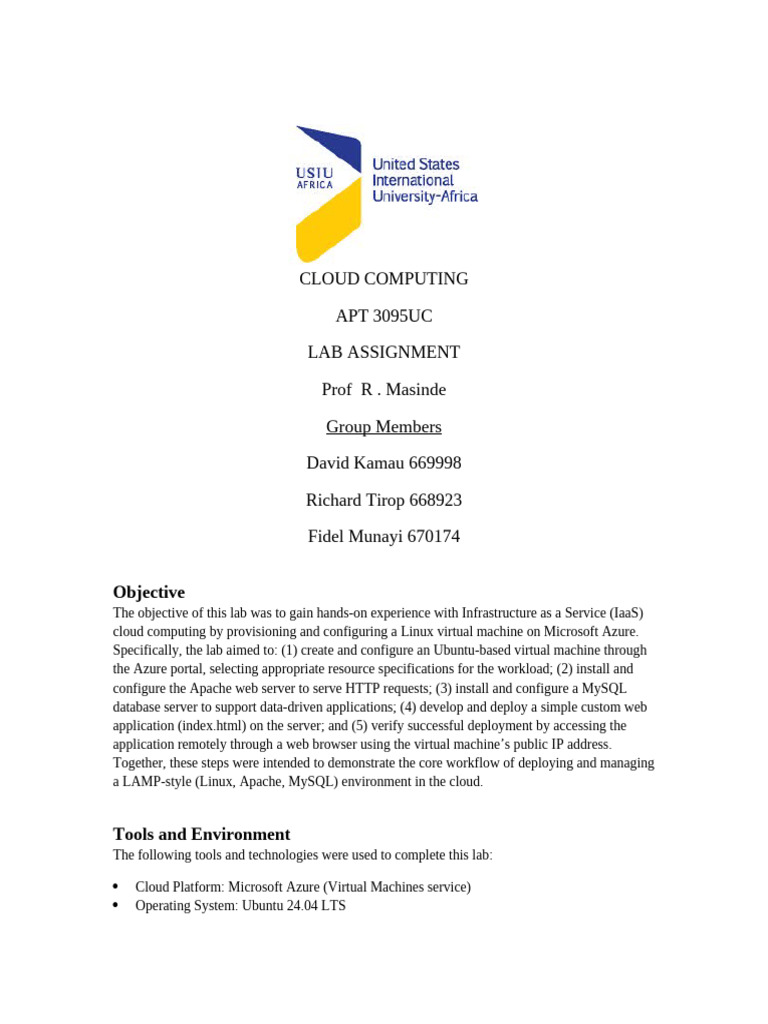 USIU AFRICA

United States International University-Africa

CLOUD COMPUTING

APT 3095UC

LAB ASSIGNMENT

Prof R . Masinde

Group Members

David Kamau 669998

Richard Tirop 668923

Fidel Munayi 670174

Objective

The objective of this lab was to gain hands-on experience with Infrastructure as a Service (IaaS) cloud computing by provisioning and configuring a Linux virtual machine on Microsoft Azure. Specifically, the lab aimed to: (1) create and configure an Ubuntu-based virtual machine through the Azure portal, selecting appropriate resource specifications for the workload; (2) install and configure the Apache web server to serve HTTP requests; (3) install and configure a MySQL database server to support data-driven applications; (4) develop and deploy a simple custom web application (index.html) on the server; and (5) verify successful deployment by accessing the application remotely through a web browser using the virtual machine's public IP address. Together, these steps were intended to demonstrate the core workflow of deploying and managing a LAMP-style (Linux, Apache, MySQL) environment in the cloud.

Tools and Environment

The following tools and technologies were used to complete this lab:

• Cloud Platform: Microsoft Azure (Virtual Machines service)
• Operating System: Ubuntu 24.04 LTS